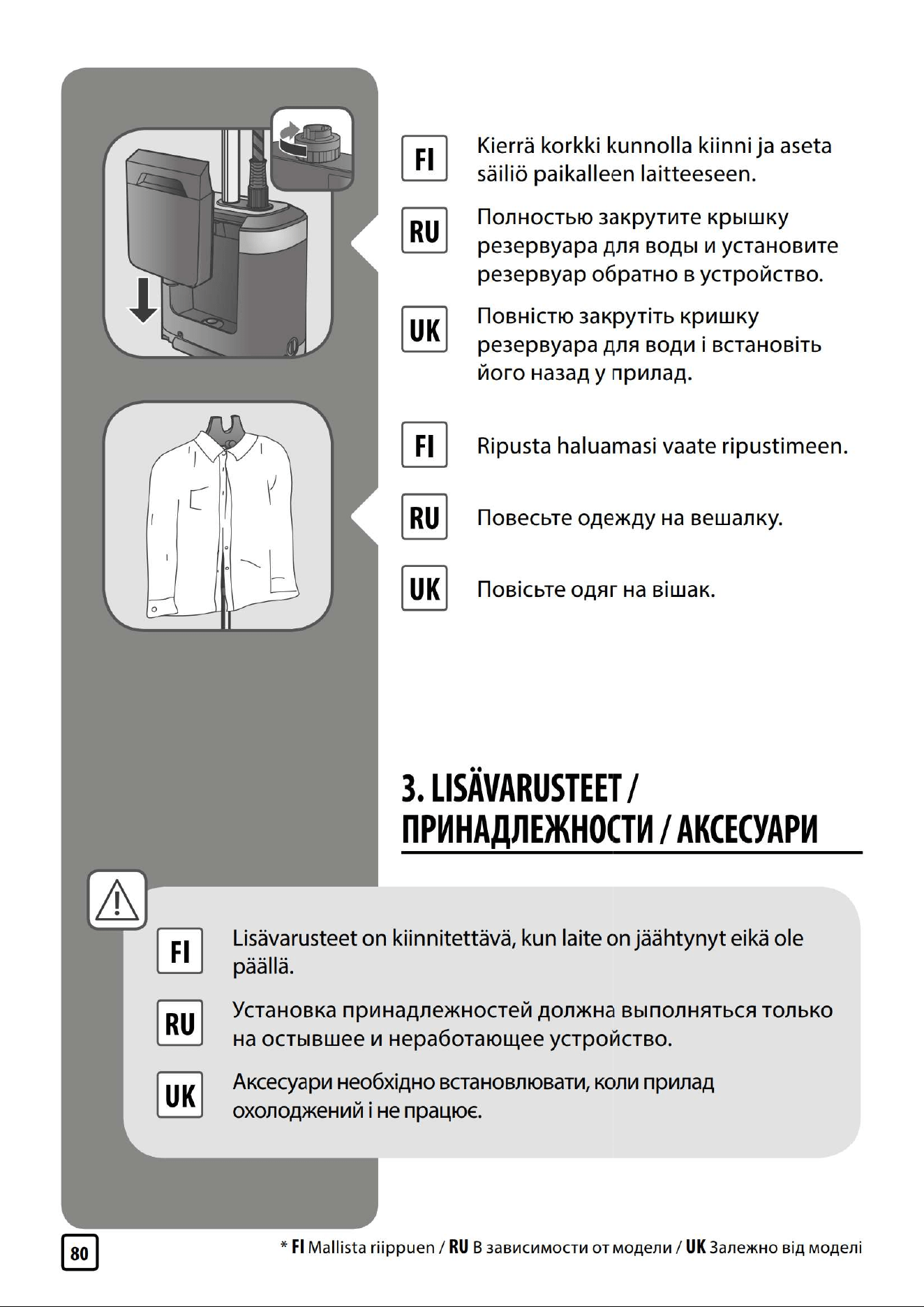 FI Kierrä korkki kunnolla kiinni ja aseta säiliö paikalleen laitteeseen.

RU Полностью закрутите крышку резервуара для воды и установите резервуар обратно в устройство.

UK Повністю закрутіть кришку резервуара для води і встановіть його назад у прилад.

FI Ripusta haluamasi vaate ripustimeen.

RU Повесьте одежду на вешалку.

UK Повісьте одяг на вішак.

3. LISÄVARUSTEET / ПРИНАДЛЕЖНОСТИ / АКСЕСУАРИ

FI Lisävarusteet on kiinnitettävä, kun laite on jäähtynyt eikä ole päällä.

RU Установка принадлежностей должна выполняться только на остывшее и неработающее устройство.

UK Аксесуари необхідно встановлювати, коли прилад охолоджений і не працює.

80

* FI Mallista riippuen / RU В зависимости от модели / UK Залежно від моделі